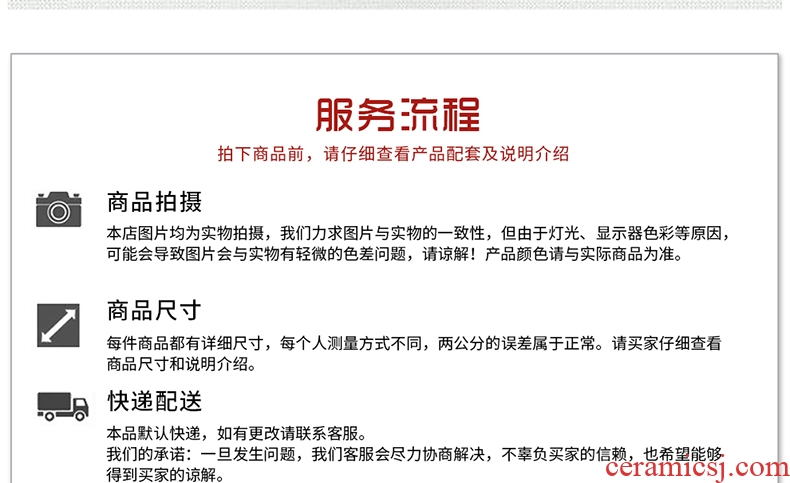 服务流程

拍下商品前，请仔细查看产品配套及说明介绍

商品拍摄

本店图片均为实物拍摄，我们力求图片与实物的一致性，但由于灯光、显示器色彩等原因，可能会导致图片会与实物有轻微的色差问题，请谅解！产品颜色请与实际商品为准。

商品尺寸

每件商品都有详细尺寸，每个人测量方式不同，两公分的误差属于正常。请买家仔细查看商品尺寸和说明介绍。

快递配送

本品默认快递，如有更改请联系客服。
我们的承诺：一旦发生问题，我们客服会尽力协商解决，不辜负买家的信赖，也希望能够得到买家的谅解。

ceramicsj.com